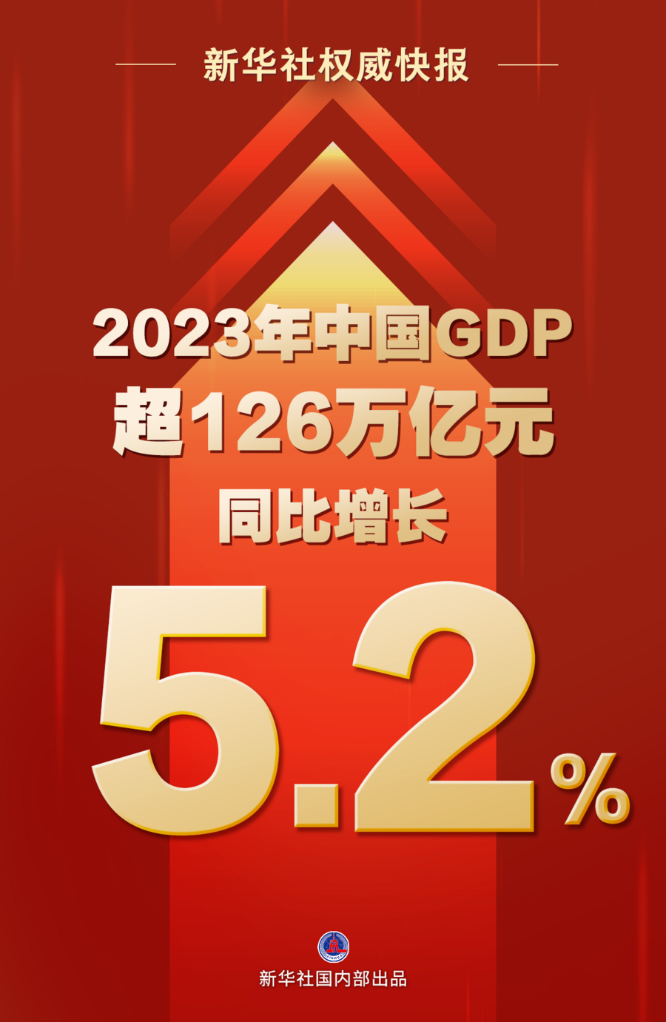 新华社权威快报

2023年中国GDP
超126万亿元
同比增长

5.2%

新华社国内部出品